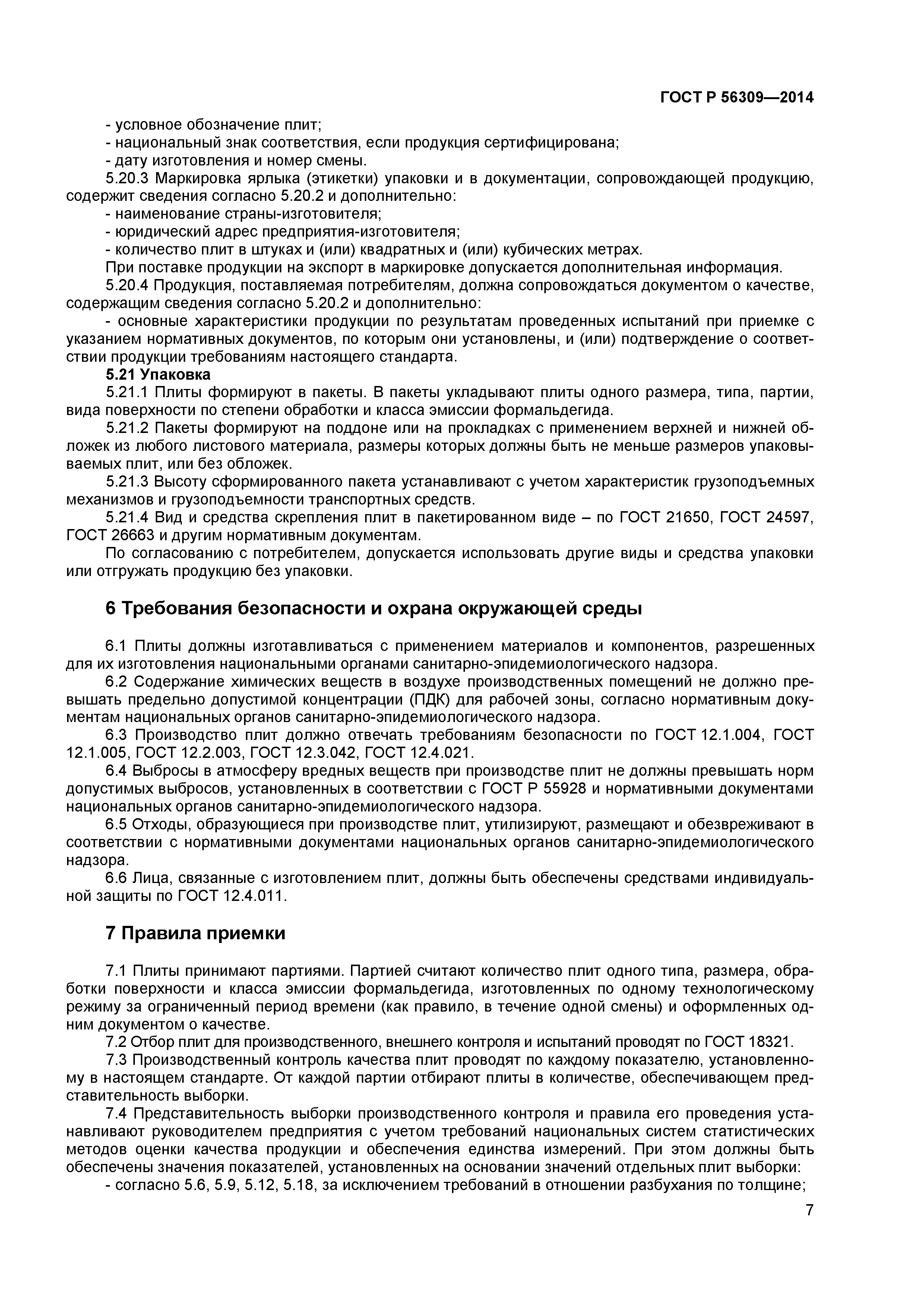 ГОСТ Р 56309—2014

- условное обозначение плит;
- национальный знак соответствия, если продукция сертифицирована;
- дату изготовления и номер смены.

5.20.3 Маркировка ярлыка (этикетки) упаковки и в документации, сопровождающей продукцию, содержит сведения согласно 5.20.2 и дополнительно:
- наименование страны-изготовителя;
- юридический адрес предприятия-изготовителя;
- количество плит в штуках и (или) квадратных и (или) кубических метрах.

При поставке продукции на экспорт в маркировке допускается дополнительная информация.

5.20.4 Продукция, поставляемая потребителям, должна сопровождаться документом о качестве, содержащим сведения согласно 5.20.2 и дополнительно:
- основные характеристики продукции по результатам проведенных испытаний при приемке с указанием нормативных документов, по которым они установлены, и (или) подтверждение о соответствии продукции требованиям настоящего стандарта.

5.21 Упаковка

5.21.1 Плиты формируют в пакеты. В пакеты укладывают плиты одного размера, типа, партии, вида поверхности по степени обработки и класса эмиссии формальдегида.

5.21.2 Пакеты формируют на поддоне или на прокладках с применением верхней и нижней обложек из любого листового материала, размеры которых должны быть не меньше размеров упаковываемых плит, или без обложек.

5.21.3 Высоту сформированного пакета устанавливают с учетом характеристик грузоподъемных механизмов и грузоподъемности транспортных средств.

5.21.4 Вид и средства скрепления плит в пакетированном виде – по ГОСТ 21650, ГОСТ 24597, ГОСТ 26663 и другим нормативным документам.

По согласованию с потребителем, допускается использовать другие виды и средства упаковки или отгружать продукцию без упаковки.

6 Требования безопасности и охрана окружающей среды

6.1 Плиты должны изготавливаться с применением материалов и компонентов, разрешенных для их изготовления национальными органами санитарно-эпидемиологического надзора.

6.2 Содержание химических веществ в воздухе производственных помещений не должно превышать предельно допустимой концентрации (ПДК) для рабочей зоны, согласно нормативным документам национальных органов санитарно-эпидемиологического надзора.

6.3 Производство плит должно отвечать требованиям безопасности по ГОСТ 12.1.004, ГОСТ 12.1.005, ГОСТ 12.2.003, ГОСТ 12.3.042, ГОСТ 12.4.021.

6.4 Выбросы в атмосферу вредных веществ при производстве плит не должны превышать норм допустимых выбросов, установленных в соответствии с ГОСТ Р 55928 и нормативными документами национальных органов санитарно-эпидемиологического надзора.

6.5 Отходы, образующиеся при производстве плит, утилизируют, размещают и обезвреживают в соответствии с нормативными документами национальных органов санитарно-эпидемиологического надзора.

6.6 Лица, связанные с изготовлением плит, должны быть обеспечены средствами индивидуальной защиты по ГОСТ 12.4.011.

7 Правила приемки

7.1 Плиты принимают партиями. Партией считают количество плит одного типа, размера, обработки поверхности и класса эмиссии формальдегида, изготовленных по одному технологическому режиму за ограниченный период времени (как правило, в течение одной смены) и оформленных одним документом о качестве.

7.2 Отбор плит для производственного, внешнего контроля и испытаний проводят по ГОСТ 18321.

7.3 Производственный контроль качества плит проводят по каждому показателю, установленному в настоящем стандарте. От каждой партии отбирают плиты в количестве, обеспечивающем представительность выборки.

7.4 Представительность выборки производственного контроля и правила его проведения устанавливают руководителем предприятия с учетом требований национальных систем статистических методов оценки качества продукции и обеспечения единства измерений. При этом должны быть обеспечены значения показателей, установленных на основании значений отдельных плит выборки:
- согласно 5.6, 5.9, 5.12, 5.18, за исключением требований в отношении разбухания по толщине;

7